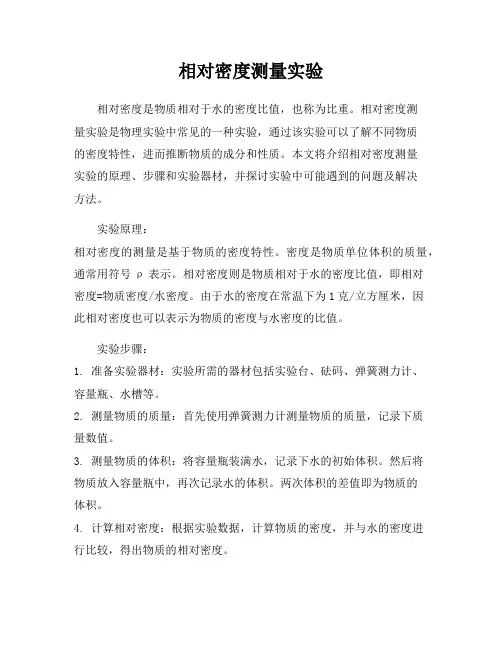 相对密度测量实验

相对密度是物质相对于水的密度比值，也称为比重。相对密度测量实验是物理实验中常见的一种实验，通过该实验可以了解不同物质的密度特性，进而推断物质的成分和性质。本文将介绍相对密度测量实验的原理、步骤和实验器材，并探讨实验中可能遇到的问题及解决方法。

实验原理：

相对密度的测量是基于物质的密度特性。密度是物质单位体积的质量，通常用符号 ρ 表示。相对密度则是物质相对于水的密度比值，即相对密度=物质密度/水密度。由于水的密度在常温下为1克/立方厘米，因此相对密度也可以表示为物质的密度与水密度的比值。

实验步骤：

1. 准备实验器材：实验所需的器材包括实验台、砝码、弹簧测力计、容量瓶、水槽等。

2. 测量物质的质量：首先使用弹簧测力计测量物质的质量，记录下质量数值。

3. 测量物质的体积：将容量瓶装满水，记录下水的初始体积。然后将物质放入容量瓶中，再次记录水的体积。两次体积的差值即为物质的体积。

4. 计算相对密度：根据实验数据，计算物质的密度，并与水的密度进行比较，得出物质的相对密度。